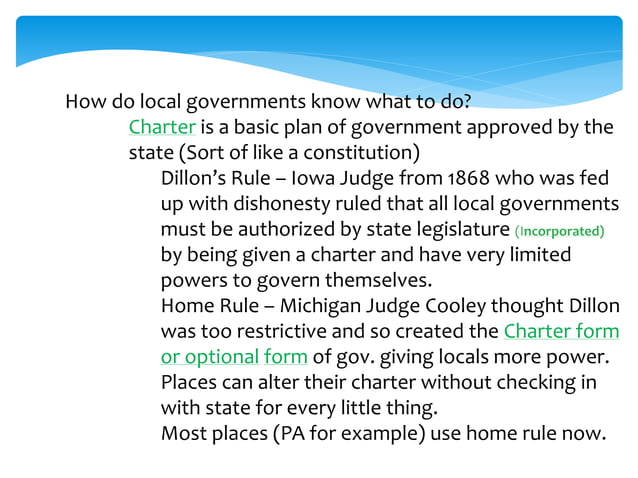 How do local governments know what to do?

Charter is a basic plan of government approved by the state (Sort of like a constitution)

Dillon's Rule – Iowa Judge from 1868 who was fed up with dishonesty ruled that all local governments must be authorized by state legislature (Incorporated) by being given a charter and have very limited powers to govern themselves.

Home Rule – Michigan Judge Cooley thought Dillon was too restrictive and so created the Charter form or optional form of gov. giving locals more power. Places can alter their charter without checking in with state for every little thing.

Most places (PA for example) use home rule now.